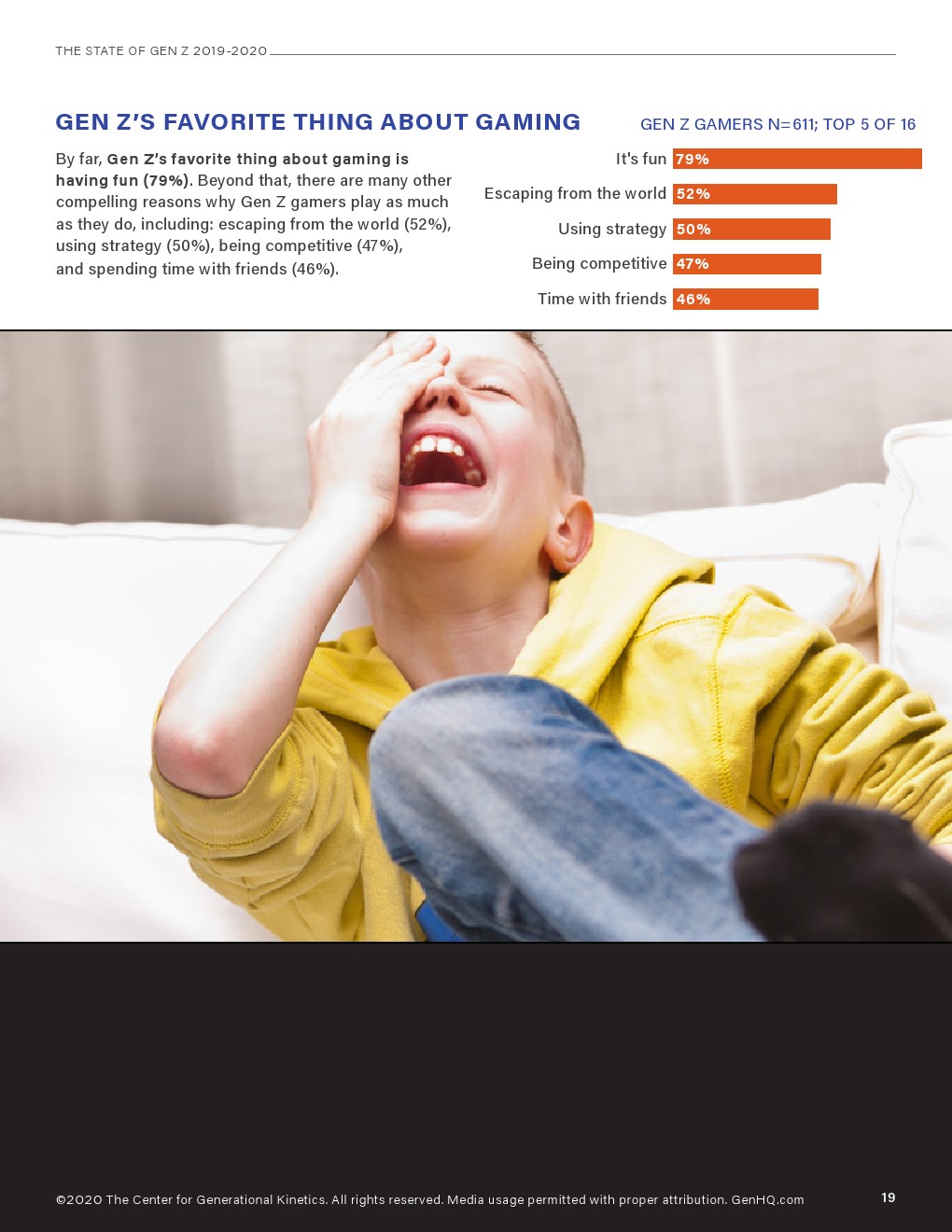 THE STATE OF GEN Z 2019-2020

GEN Z'S FAVORITE THING ABOUT GAMING

By far, Gen Z's favorite thing about gaming is having fun (79%). Beyond that, there are many other compelling reasons why Gen Z gamers play as much as they do, including: escaping from the world (52%), using strategy (50%), being competitive (47%), and spending time with friends (46%).

GEN Z GAMERS N=611; TOP 5 OF 16

It's fun 79%
Escaping from the world 52%
Using strategy 50%
Being competitive 47%
Time with friends 46%

©2020 The Center for Generational Kinetics. All rights reserved. Media usage permitted with proper attribution. GenHQ.com

19